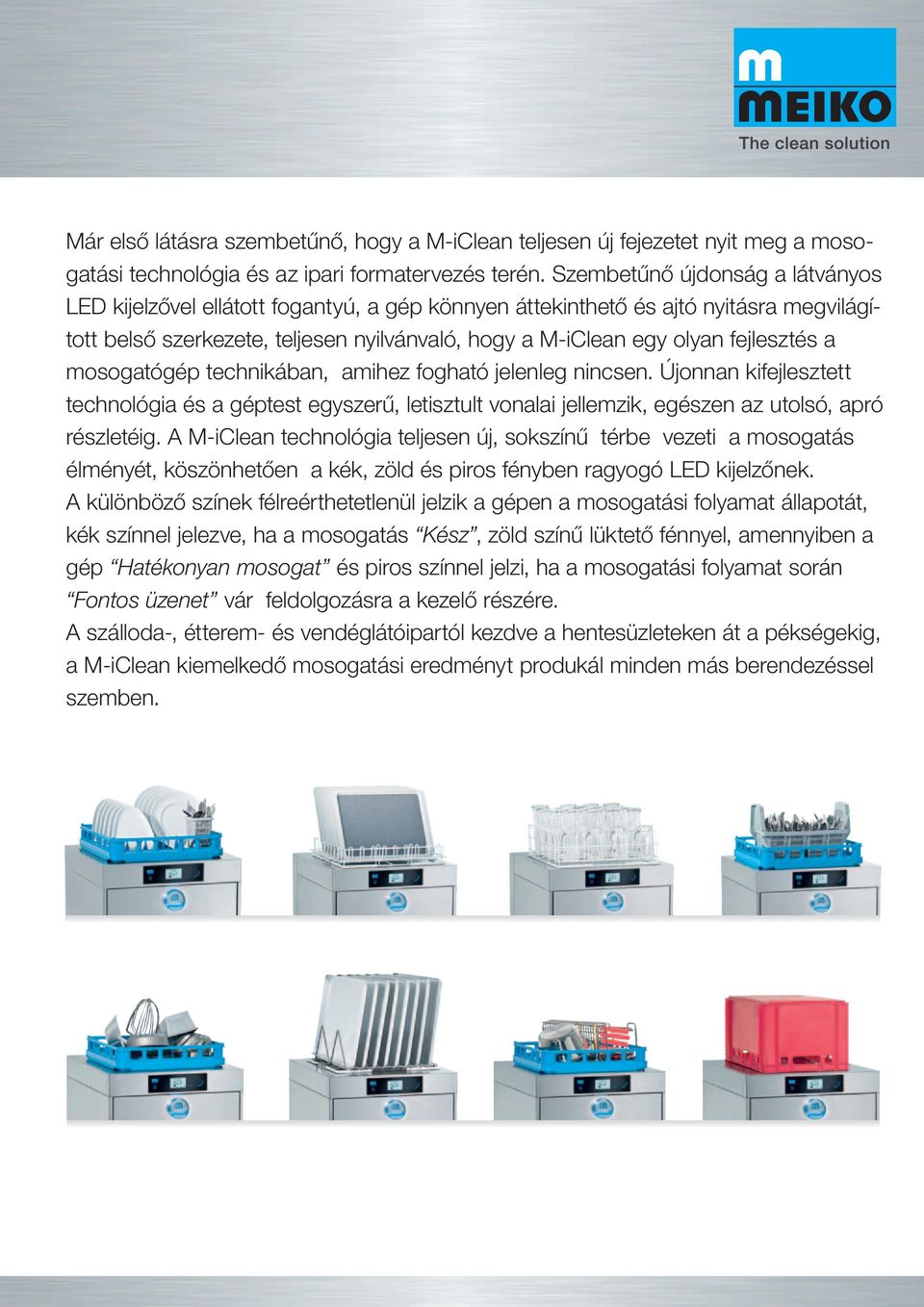 m MEIKO
The clean solution

Már első látásra szembetűnő, hogy a M-iClean teljesen új fejezetet nyit meg a mosogatási technológia és az ipari formatervezés terén. Szembetűnő újdonság a látványos LED kijelzővel ellátott fogantyú, a gép könnyen áttekinthető és ajtó nyitásra megvilágított belső szerkezete, teljesen nyilvánvaló, hogy a M-iClean egy olyan fejlesztés a mosogatógép technikában, amihez fogható jelenleg nincsen. Újonnan kifejlesztett technológia és a géptest egyszerű, letisztult vonalai jellemzik, egészen az utolsó, apró részletéig. A M-iClean technológia teljesen új, sokszínű térbe vezeti a mosogatás élményét, köszönhetően a kék, zöld és piros fényben ragyogó LED kijelzőnek.
A különböző színek félreérthetetlenül jelzik a gépen a mosogatási folyamat állapotát, kék színnel jelezve, ha a mosogatás “Kész”, zöld színű lüktető fénnyel, amennyiben a gép “Hatékonyan mosogat” és piros színnel jelzi, ha a mosogatási folyamat során “Fontos üzenet” vár feldolgozásra a kezelő részére.
A szálloda-, étterem- és vendéglátóipartól kezdve a hentesüzleteken át a pékségekig, a M-iClean kiemelkedő mosogatási eredményt produkál minden más berendezéssel szemben.